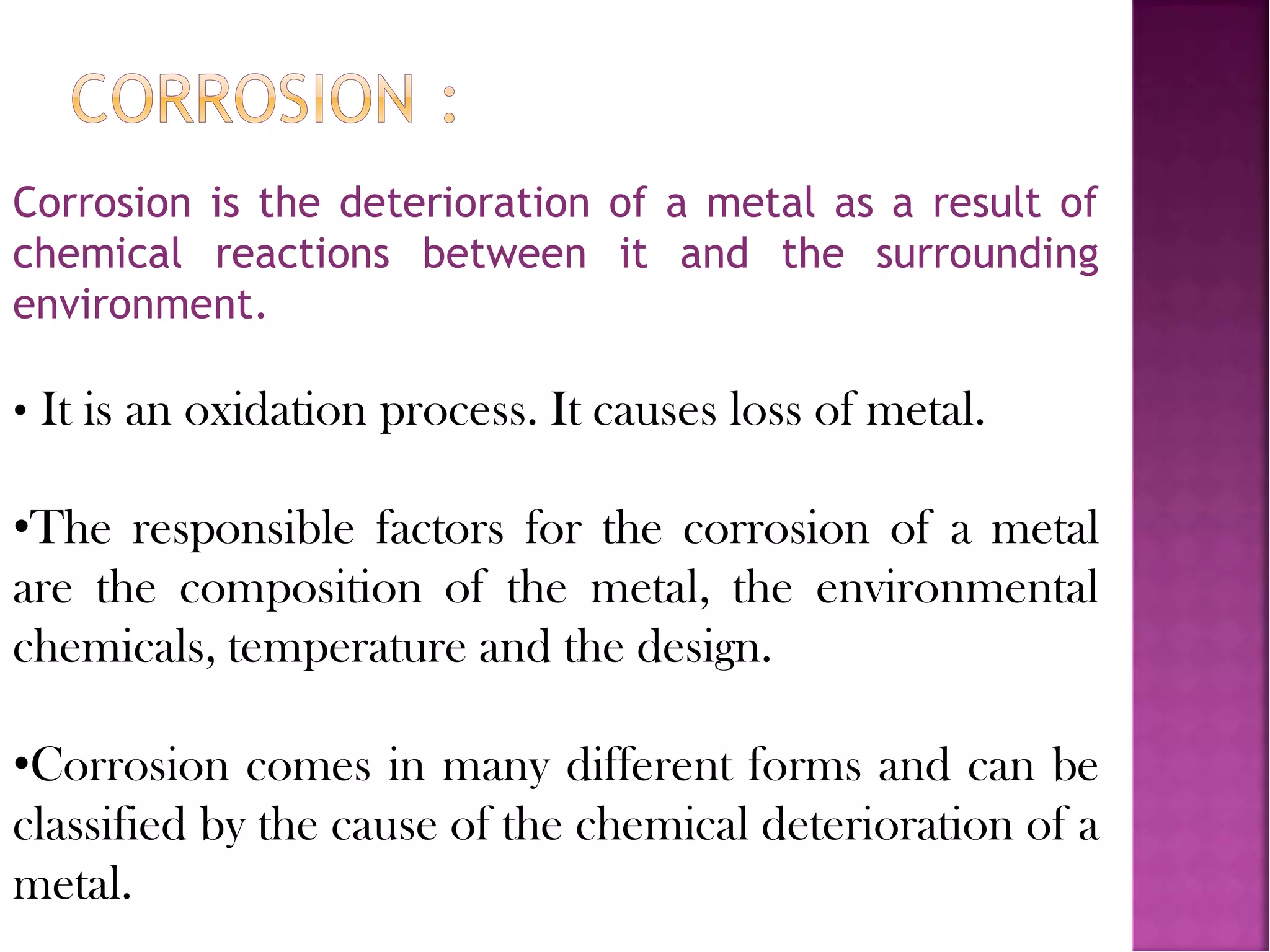 CORROSION :

Corrosion is the deterioration of a metal as a result of chemical reactions between it and the surrounding environment.

• It is an oxidation process. It causes loss of metal.

•The responsible factors for the corrosion of a metal are the composition of the metal, the environmental chemicals, temperature and the design.

•Corrosion comes in many different forms and can be classified by the cause of the chemical deterioration of a metal.